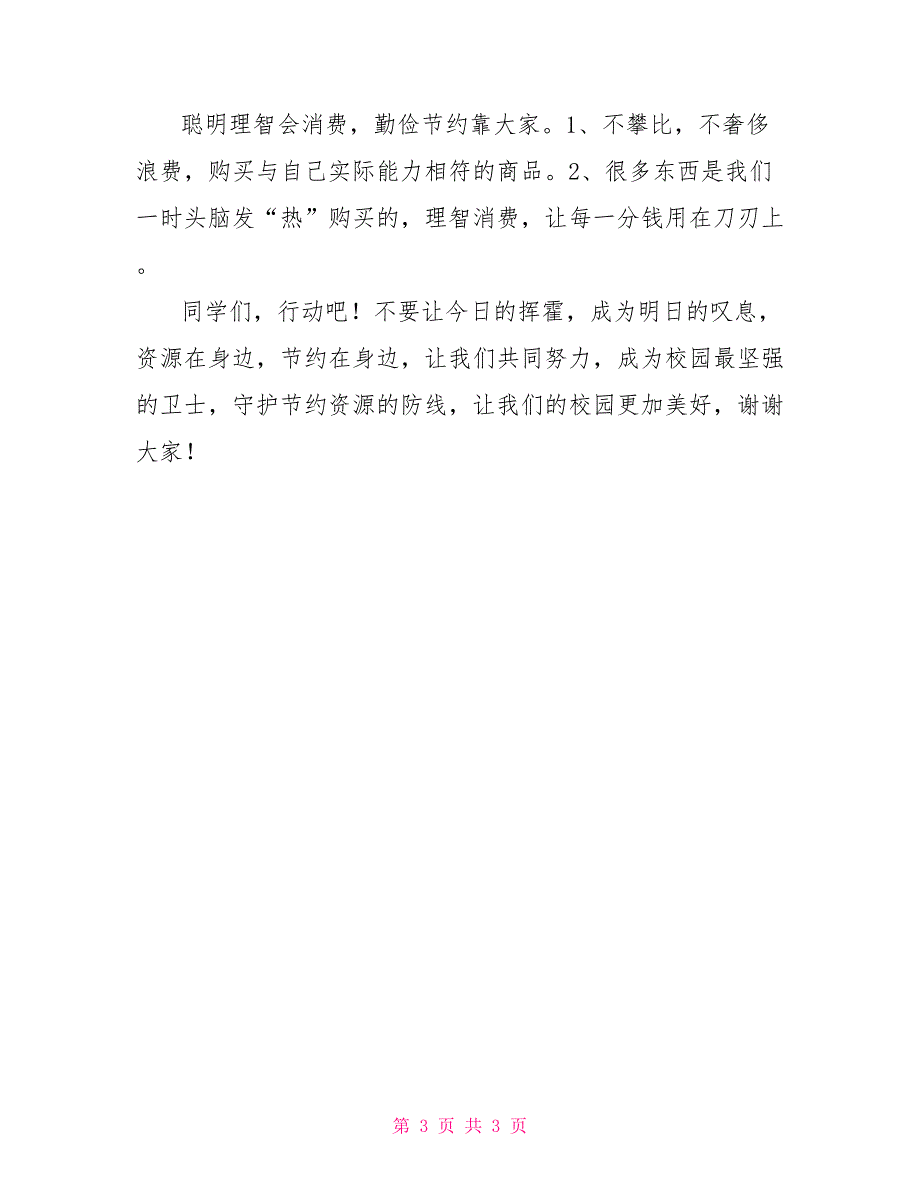 聪明理智会消费，勤俭节约靠大家。1、不攀比，不奢侈浪费，购买与自己实际能力相符的商品。2、很多东西是我们一时头脑发“热”购买的，理智消费，让每一分钱用在刀刃上。

同学们，行动吧！不要让今日的挥霍，成为明日的叹息，资源在身边，节约在身边，让我们共同努力，成为校园最坚强的卫士，守护节约资源的防线，让我们的校园更加美好，谢谢大家！

第 3 页 共 3 页